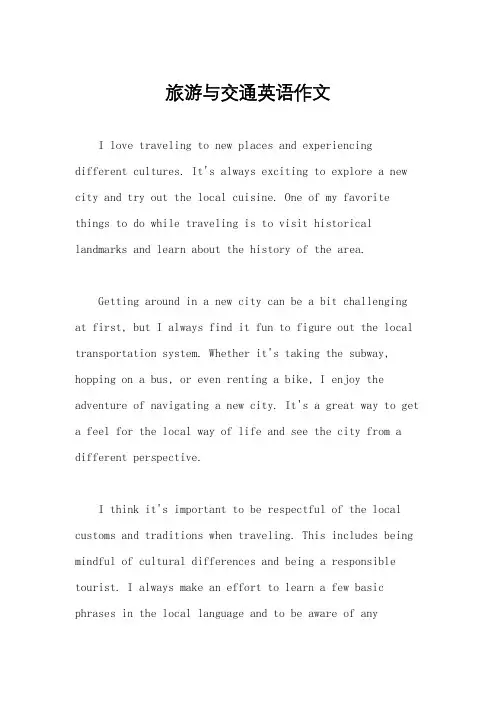 旅游与交通英语作文

I love traveling to new places and experiencing different cultures. It's always exciting to explore a new city and try out the local cuisine. One of my favorite things to do while traveling is to visit historical landmarks and learn about the history of the area.

Getting around in a new city can be a bit challenging at first, but I always find it fun to figure out the local transportation system. Whether it's taking the subway, hopping on a bus, or even renting a bike, I enjoy the adventure of navigating a new city. It's a great way to get a feel for the local way of life and see the city from a different perspective.

I think it's important to be respectful of the local customs and traditions when traveling. This includes being mindful of cultural differences and being a responsible tourist. I always make an effort to learn a few basic phrases in the local language and to be aware of any